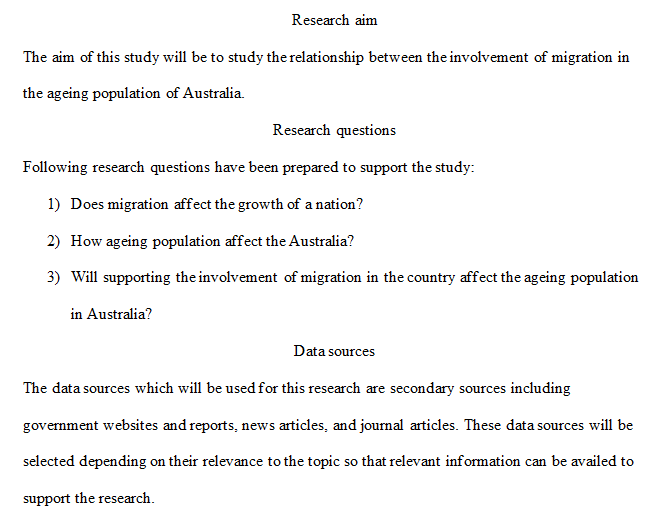 Research aim

The aim of this study will be to study the relationship between the involvement of migration in the ageing population of Australia.

Research questions

Following research questions have been prepared to support the study:

1) Does migration affect the growth of a nation?

2) How ageing population affect the Australia?

3) Will supporting the involvement of migration in the country affect the ageing population in Australia?

Data sources

The data sources which will be used for this research are secondary sources including government websites and reports, news articles, and journal articles. These data sources will be selected depending on their relevance to the topic so that relevant information can be availed to support the research.